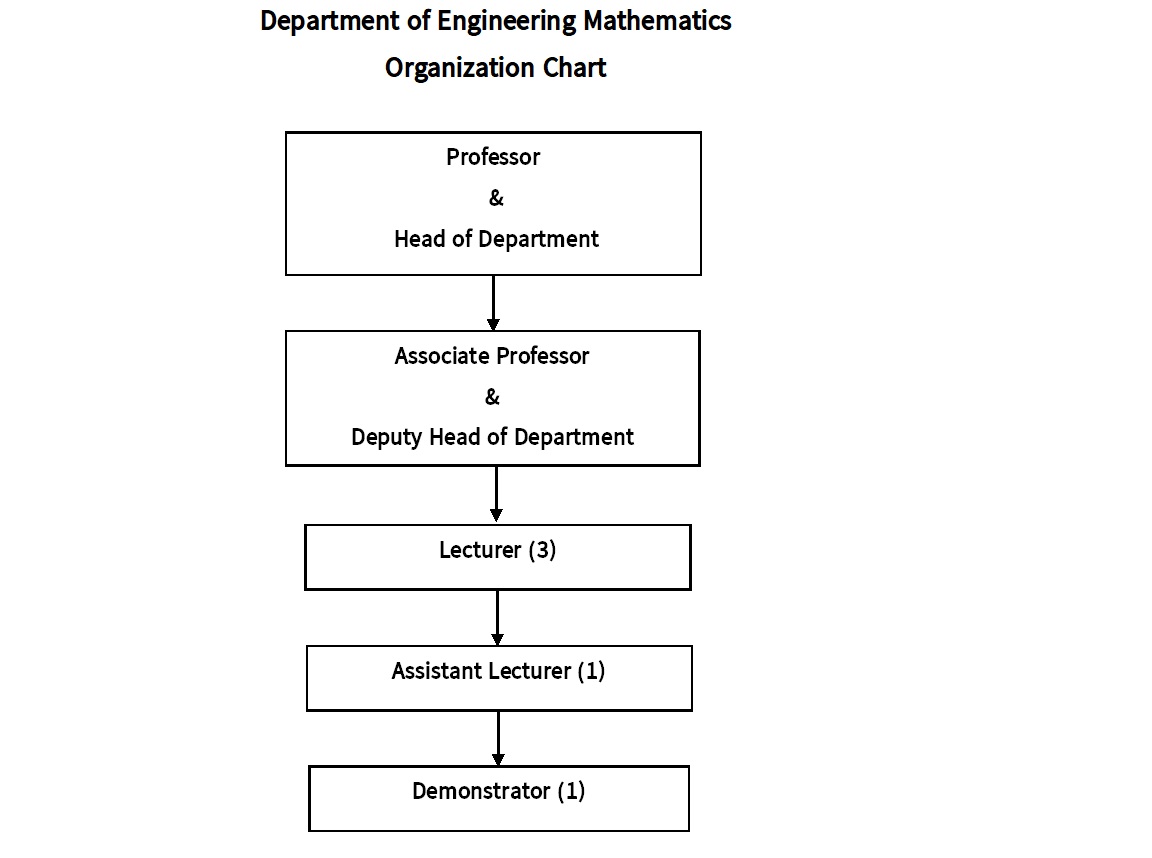 Department of Engineering Mathematics
Organization Chart

Professor
&
Head of Department

Associate Professor
&
Deputy Head of Department

Lecturer (3)

Assistant Lecturer (1)

Demonstrator (1)